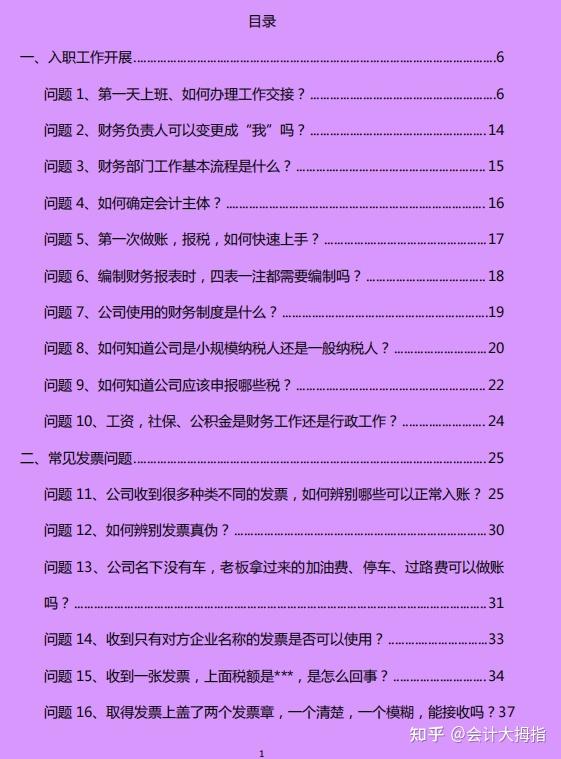 目录

一、入职工作开展......6

问题 1、第一天上班、如何办理工作交接？......6

问题 2、财务负责人可以变更成“我”吗？......14

问题 3、财务部门工作基本流程是什么？......15

问题 4、如何确定会计主体？......16

问题 5、第一次做账，报税，如何快速上手？......17

问题 6、编制财务报表时，四表一注都需要编制吗？......18

问题 7、公司使用的财务制度是什么？......19

问题 8、如何知道公司是小规模纳税人还是一般纳税人？......20

问题 9、如何知道公司应该申报哪些税？......22

问题 10、工资，社保、公积金是财务工作还是行政工作？......24

二、常见发票问题......25

问题 11、公司收到很多种类不同的发票，如何辨别哪些可以正常入账？ 25

问题 12、如何辨别发票真伪？......30

问题 13、公司名下没有车，老板拿过来的加油费、停车、过路费可以做账吗？......31

问题 14、收到只有对方企业名称的发票是否可以使用？......33

问题 15、收到一张发票，上面税额是***，是怎么回事？......34

问题 16、取得发票上盖了两个发票章，一个清楚，一个模糊，能接收吗？37

知乎 @会计大拇指

1